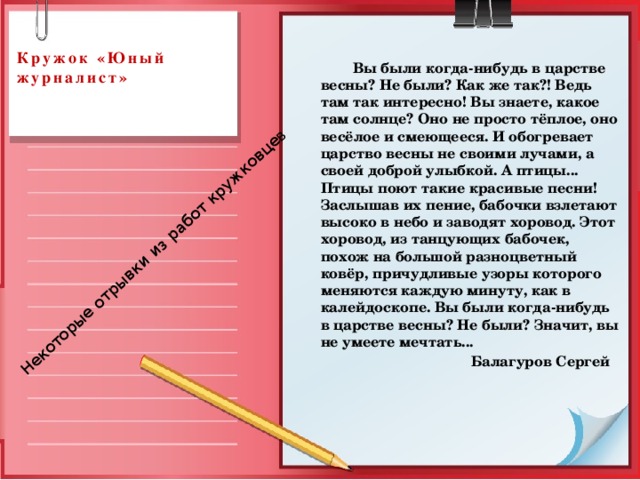 Кружок «Юный журналист»

Некоторые отрывки из работ кружковцев

Вы были когда-нибудь в царстве весны? Не были? Как же так?! Ведь там так интересно! Вы знаете, какое там солнце? Оно не просто тёплое, оно весёлое и смеющееся. И обогревает царство весны не своими лучами, а своей доброй улыбкой. А птицы... Птицы поют такие красивые песни! Заслышав их пение, бабочки взлетают высоко в небо и заводят хоровод. Этот хоровод, из танцующих бабочек, похож на большой разноцветный ковёр, причудливые узоры которого меняются каждую минуту, как в калейдоскопе. Вы были когда-нибудь в царстве весны? Не были? Значит, вы не умеете мечтать...

Балагуров Сергей